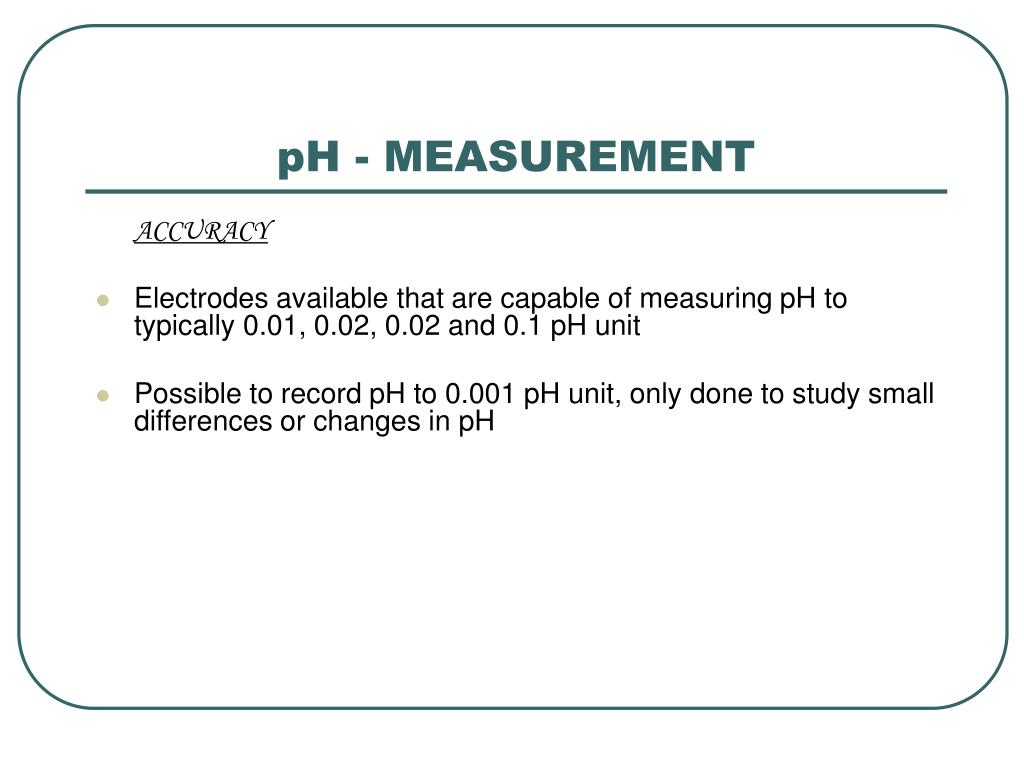 pH - MEASUREMENT

ACCURACY

Electrodes available that are capable of measuring pH to typically 0.01, 0.02, 0.02 and 0.1 pH unit

Possible to record pH to 0.001 pH unit, only done to study small differences or changes in pH